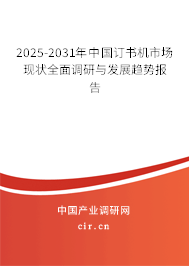 2025-2031年中国订书机市场现状全面调研与发展趋势报告

中国产业调研网

cir.cn